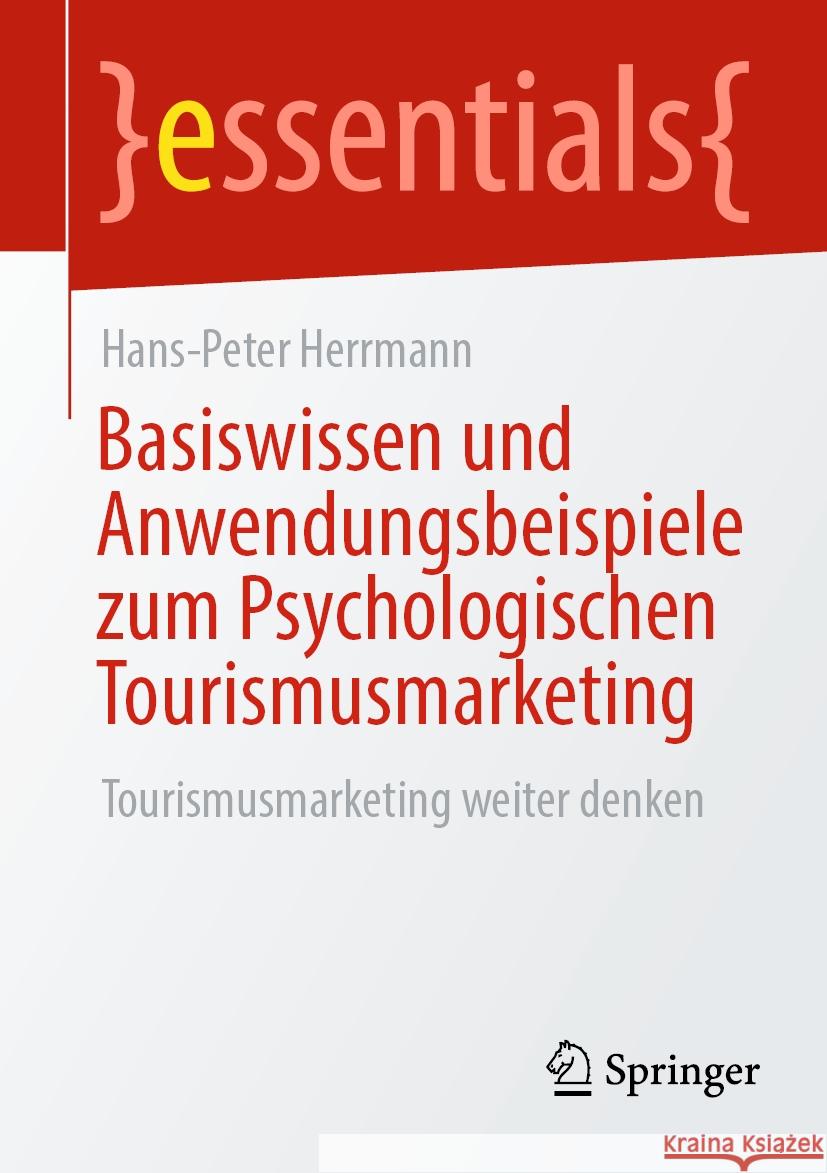 }essentials{

Hans-Peter Herrmann

Basiswissen und Anwendungsbeispiele zum Psychologischen Tourismusmarketing

Tourismusmarketing weiter denken

Springer